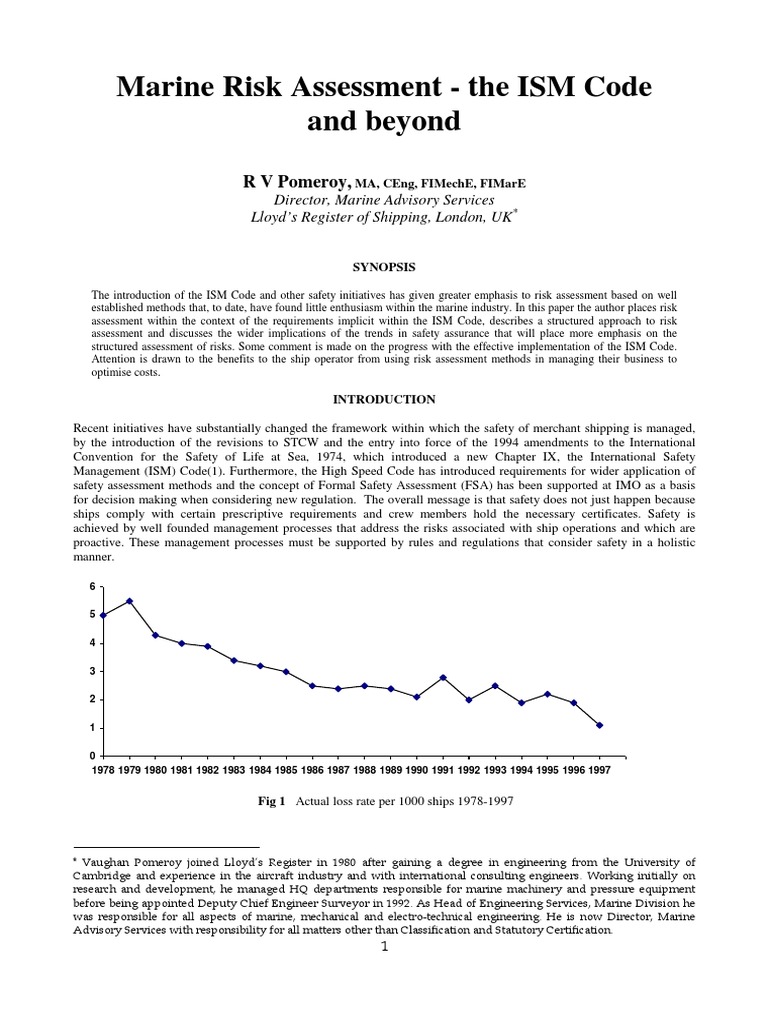 Marine Risk Assessment - the ISM Code and beyond

R V Pomeroy, MA, CEng, FIMechE, FIMarE
Director, Marine Advisory Services
Lloyd's Register of Shipping, London, UK*

SYNOPSIS

The introduction of the ISM Code and other safety initiatives has given greater emphasis to risk assessment based on well established methods that, to date, have found little enthusiasm within the marine industry. In this paper the author places risk assessment within the context of the requirements implicit within the ISM Code, describes a structured approach to risk assessment and discusses the wider implications of the trends in safety assurance that will place more emphasis on the structured assessment of risks. Some comment is made on the progress with the effective implementation of the ISM Code. Attention is drawn to the benefits to the ship operator from using risk assessment methods in managing their business to optimise costs.

INTRODUCTION

Recent initiatives have substantially changed the framework within which the safety of merchant shipping is managed, by the introduction of the revisions to STCW and the entry into force of the 1994 amendments to the International Convention for the Safety of Life at Sea, 1974, which introduced a new Chapter IX, the International Safety Management (ISM) Code(1). Furthermore, the High Speed Code has introduced requirements for wider application of safety assessment methods and the concept of Formal Safety Assessment (FSA) has been supported at IMO as a basis for decision making when considering new regulation. The overall message is that safety does not just happen because ships comply with certain prescriptive requirements and crew members hold the necessary certificates. Safety is achieved by well founded management processes that address the risks associated with ship operations and which are proactive. These management processes must be supported by rules and regulations that consider safety in a holistic manner.

6
5
4
3
2
1
0
1978 1979 1980 1981 1982 1983 1984 1985 1986 1987 1988 1989 1990 1991 1992 1993 1994 1995 1996 1997

Fig 1 Actual loss rate per 1000 ships 1978-1997

* Vaughan Pomeroy joined Lloyd's Register in 1980 after gaining a degree in engineering from the University of Cambridge and experience in the aircraft industry and with international consulting engineers. Working initially on research and development, he managed HQ departments responsible for marine machinery and pressure equipment before being appointed Deputy Chief Engineer Surveyor in 1992. As Head of Engineering Services, Marine Division he was responsible for all aspects of marine, mechanical and electro-technical engineering. He is now Director, Marine Advisory Services with responsibility for all matters other than Classification and Statutory Certification.

1